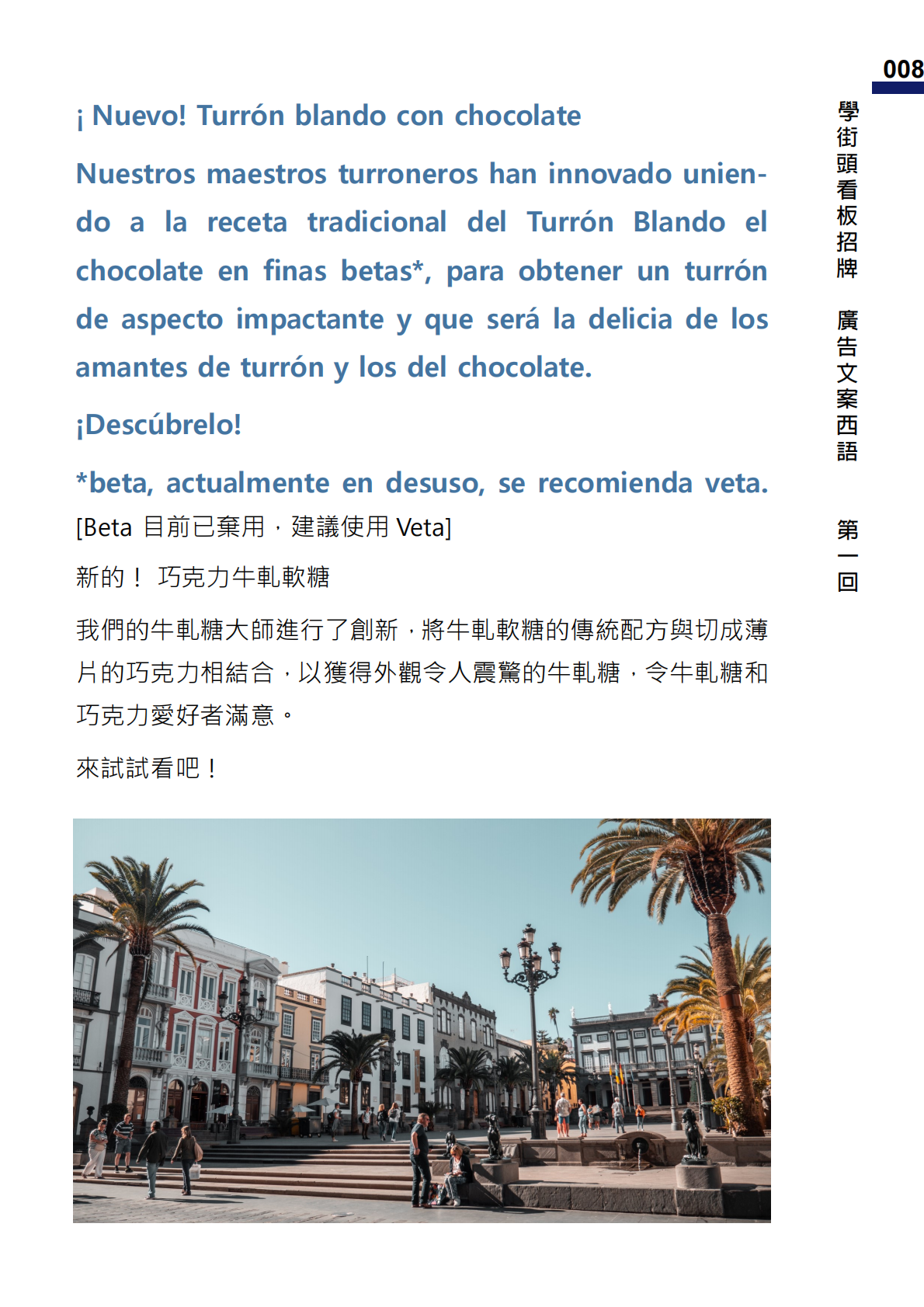 008

學街頭看板招牌 廣告文案西語 第一回

¡ Nuevo! Turrón blando con chocolate

Nuestros maestros turroneros han innovado uniendo a la receta tradicional del Turrón Blando el chocolate en finas betas*, para obtener un turrón de aspecto impactante y que será la delicia de los amantes de turrón y los del chocolate.

¡Descúbrelo!

*beta, actualmente en desuso, se recomienda veta.
[Beta 目前已棄用，建議使用 Veta]

新的！ 巧克力牛軋軟糖

我們的牛軋糖大師進行了創新，將牛軋軟糖的傳統配方與切成薄片的巧克力相結合，以獲得外觀令人震驚的牛軋糖，令牛軋糖和巧克力愛好者滿意。

來試試看吧！